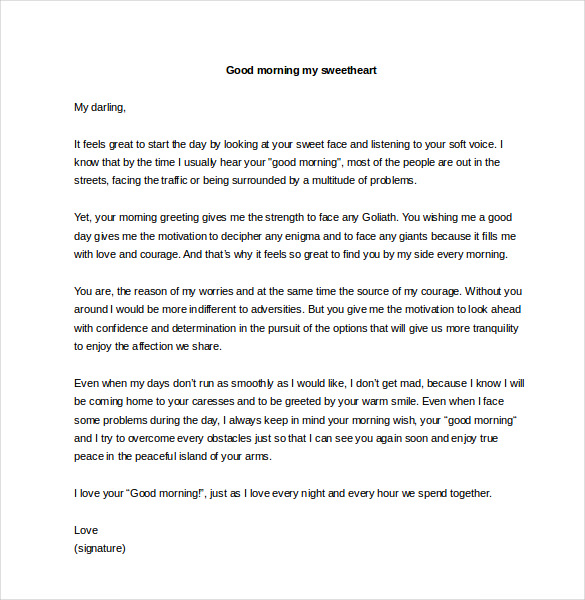 Good morning my sweetheart

My darling,

It feels great to start the day by looking at your sweet face and listening to your soft voice. I know that by the time I usually hear your "good morning", most of the people are out in the streets, facing the traffic or being surrounded by a multitude of problems.

Yet, your morning greeting gives me the strength to face any Goliath. You wishing me a good day gives me the motivation to decipher any enigma and to face any giants because it fills me with love and courage. And that's why it feels so great to find you by my side every morning.

You are, the reason of my worries and at the same time the source of my courage. Without you around I would be more indifferent to adversities. But you give me the motivation to look ahead with confidence and determination in the pursuit of the options that will give us more tranquility to enjoy the affection we share.

Even when my days don't run as smoothly as I would like, I don't get mad, because I know I will be coming home to your caresses and to be greeted by your warm smile. Even when I face some problems during the day, I always keep in mind your morning wish, your "good morning" and I try to overcome every obstacles just so that I can see you again soon and enjoy true peace in the peaceful island of your arms.

I love your "Good morning!", just as I love every night and every hour we spend together.

Love
(signature)